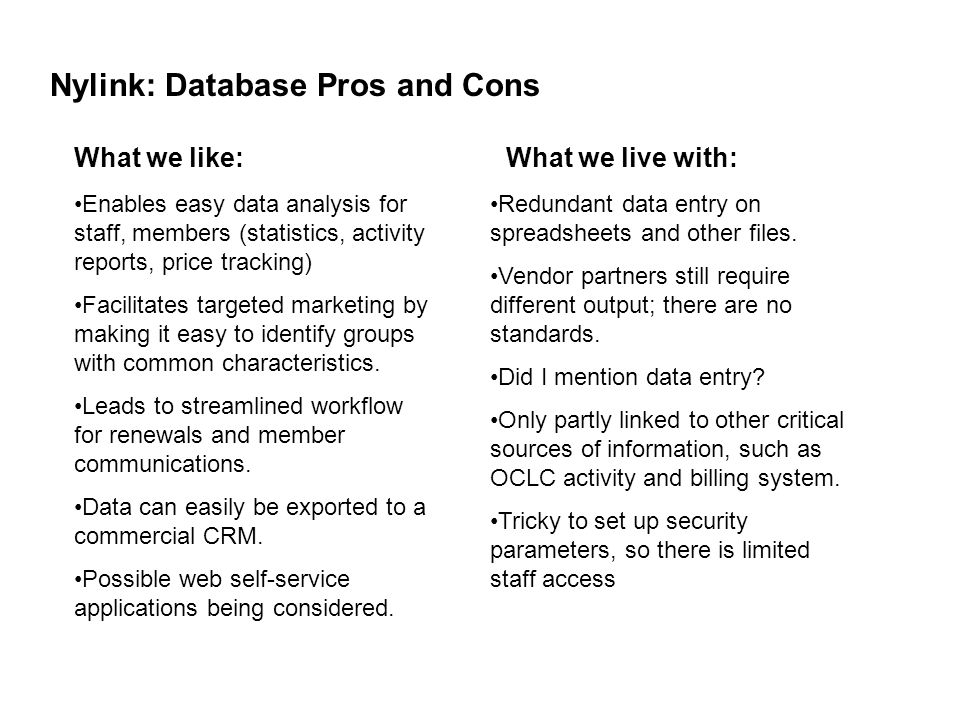 Nylink: Database Pros and Cons

What we like:

•Enables easy data analysis for staff, members (statistics, activity reports, price tracking)

•Facilitates targeted marketing by making it easy to identify groups with common characteristics.

•Leads to streamlined workflow for renewals and member communications.

•Data can easily be exported to a commercial CRM.

•Possible web self-service applications being considered.

What we live with:

•Redundant data entry on spreadsheets and other files.

•Vendor partners still require different output; there are no standards.

•Did I mention data entry?

•Only partly linked to other critical sources of information, such as OCLC activity and billing system.

•Tricky to set up security parameters, so there is limited staff access